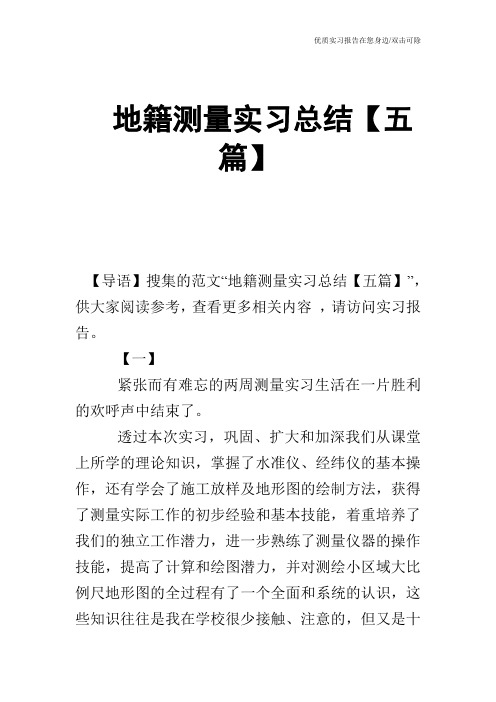 优质实习报告在您身边/双击可除

地籍测量实习总结【五篇】

【导语】搜集的范文“地籍测量实习总结【五篇】”，供大家阅读参考，查看更多相关内容 ，请访问实习报告。

【一】

紧张而有难忘的两周测量实习生活在一片胜利的欢呼声中结束了。

透过本次实习，巩固、扩大和加深我们从课堂上所学的理论知识，掌握了水准仪、经纬仪的基本操作，还有学会了施工放样及地形图的绘制方法，获得了测量实际工作的初步经验和基本技能，着重培养了我们的独立工作潜力，进一步熟练了测量仪器的操作技能，提高了计算和绘图潜力，并对测绘小区域大比例尺地形图的全过程有了一个全面和系统的认识，这些知识往往是我在学校很少接触、注意的，但又是十